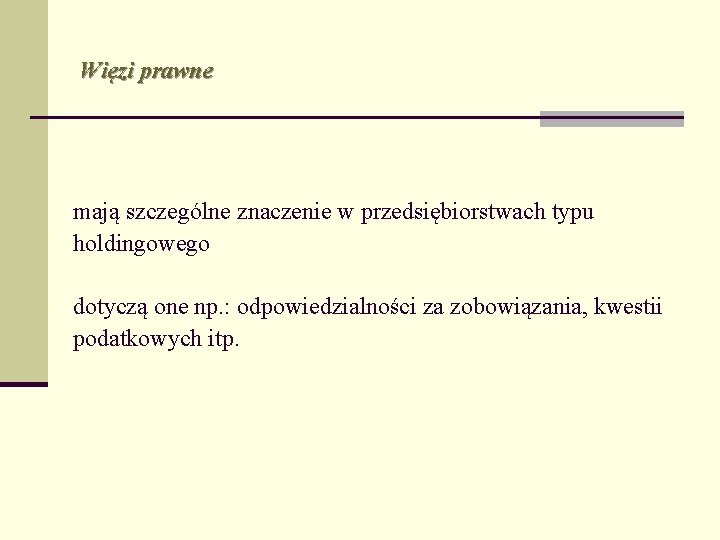 Więzi prawne

mają szczególne znaczenie w przedsiębiorstwach typu holdingowego

dotyczą one np.: odpowiedzialności za zobowiązania, kwestii podatkowych itp.